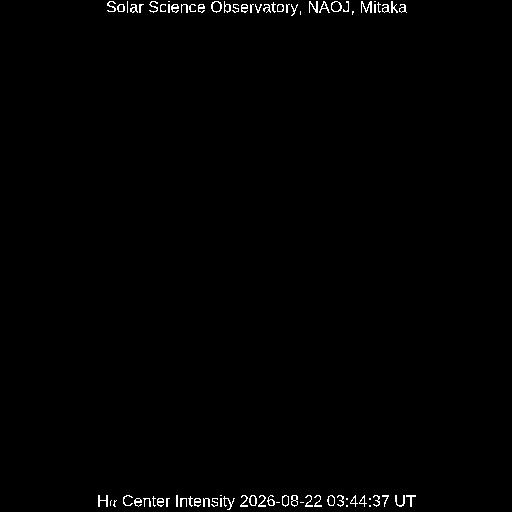 Solar Science Observatory, NAOJ, Mitaka

Hα Center Intensity 2026-08-22 03:44:37 UT